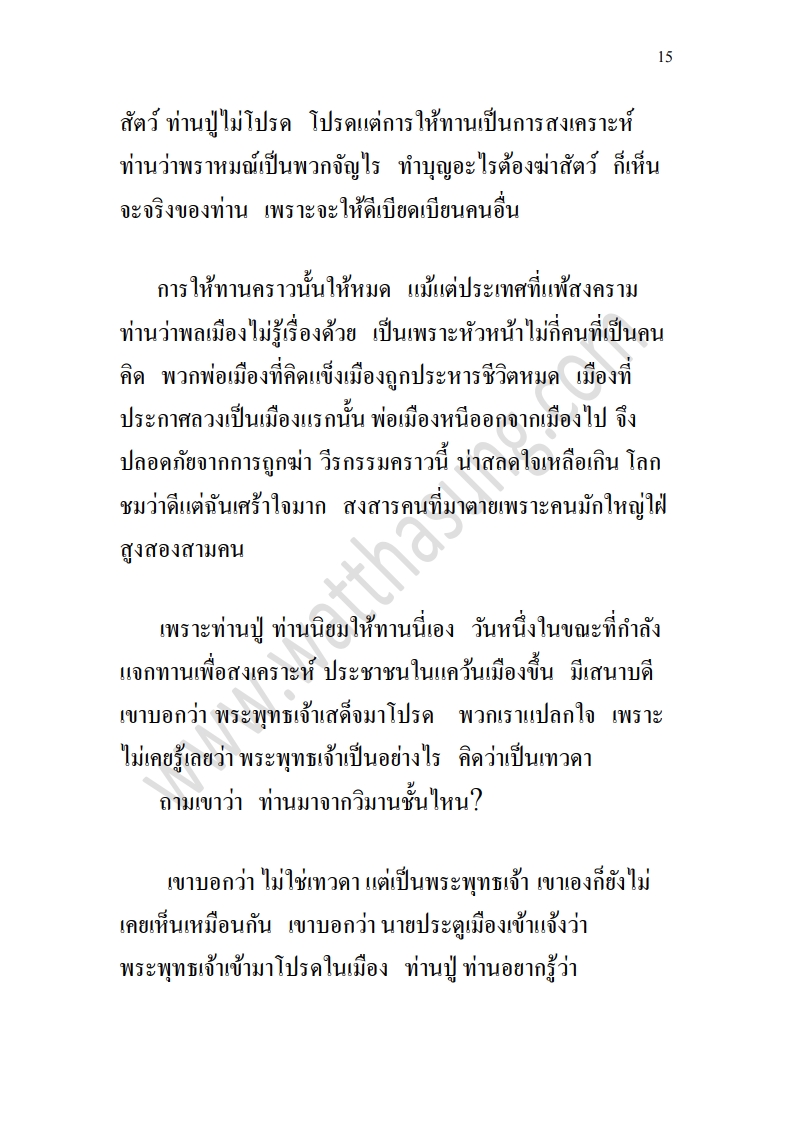 15

สัตว์ ท่านปู่ไม่โปรด โปรดแต่การให้ทานเป็นการสงเคราะห์ ท่านว่าพราหมณ์เป็นพวกจัญไร ทำบุญอะไรต้องฆ่าสัตว์ ก็เห็นจะจริงของท่าน เพราะจะให้ดีเบียดเบียนคนอื่น

การให้ทานคราวนั้นให้หมด แม้แต่ประเทศที่แพ้สงคราม ท่านว่าพลเมืองไม่รู้เรื่องด้วย เป็นเพราะหัวหน้าไม่กี่คนที่เป็นคนคิด พวกพ่อเมืองที่คิดแข็งเมืองถูกประหารชีวิตหมด เมืองที่ประกาศลวงเป็นเมืองแรกนั้น พ่อเมืองหนีออกจากเมืองไป จึงปลอดภัยจากการถูกฆ่า วีรกรรมคราวนี้ น่าสลดใจเหลือเกิน โลกชมว่าดีแต่ฉันเศร้าใจมาก สงสารคนที่มาตายเพราะคนมักใหญ่ใฝ่สูงสองสามคน

เพราะท่านปู่ ท่านนิยมให้ทานนี่เอง วันหนึ่งในขณะที่กำลังแจกทานเพื่อสงเคราะห์ ประชาชนในแคว้นเมืองขึ้น มีเสนาบดีเขาบอกว่า พระพุทธเจ้าเสด็จมาโปรด พวกเราแปลกใจ เพราะไม่เคยรู้เลยว่า พระพุทธเจ้าเป็นอย่างไร คิดว่าเป็นเทวดา
ถามเขาว่า ท่านมาจากวิมานชั้นไหน?

เขาบอกว่า ไม่ใช่เทวดา แต่เป็นพระพุทธเจ้า เขาเองก็ยังไม่เคยเห็นเหมือนกัน เขาบอกว่า นายประตูเมืองเข้าแจ้งว่า พระพุทธเจ้าเข้ามาโปรดในเมือง ท่านปู่ ท่านอยากรู้ว่า

www.watthasung.com